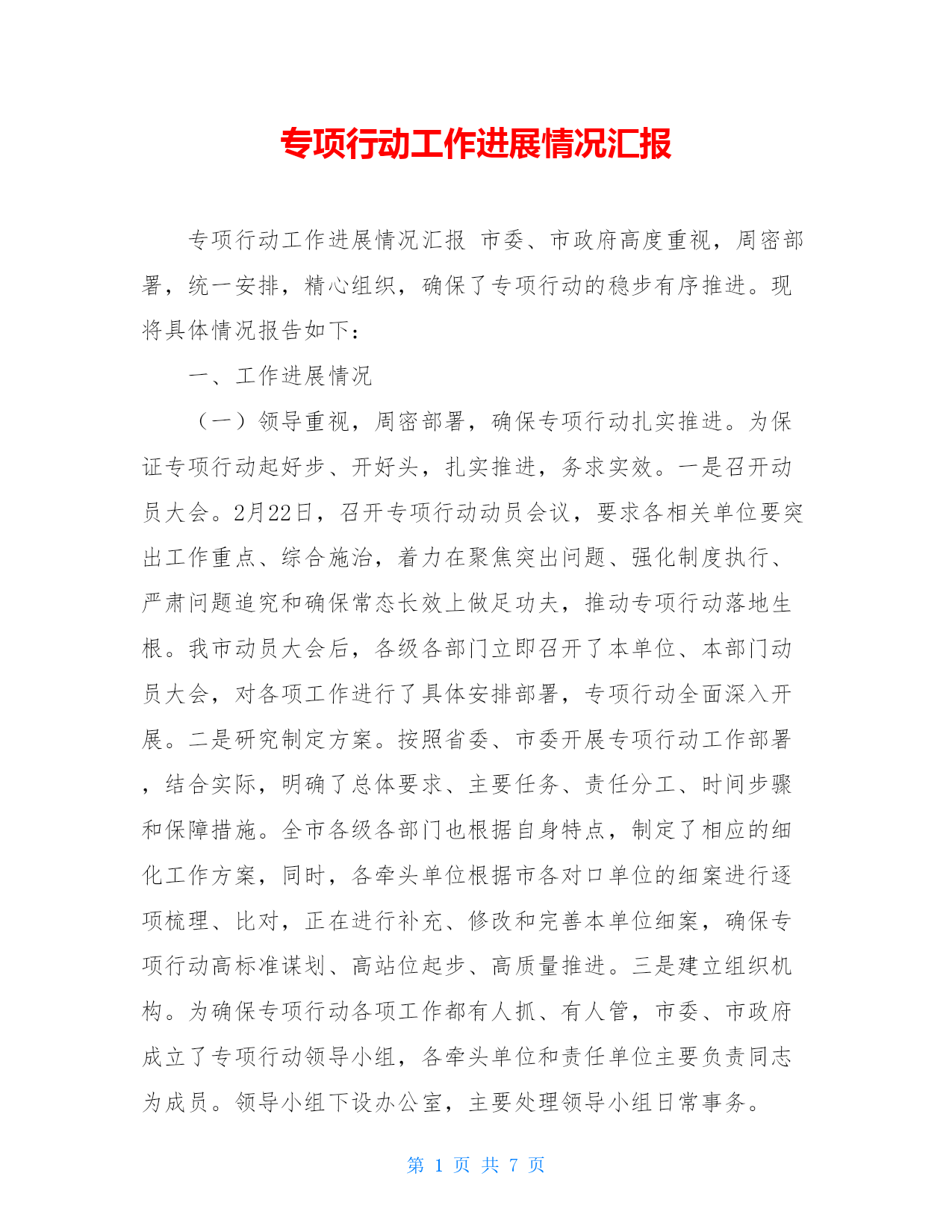 专项行动工作进展情况汇报

专项行动工作进展情况汇报 市委、市政府高度重视，周密部署，统一安排，精心组织，确保了专项行动的稳步有序推进。现将具体情况报告如下：

一、工作进展情况

（一）领导重视，周密部署，确保专项行动扎实推进。为保证专项行动起好步、开好头，扎实推进，务求实效。一是召开动员大会。2月22日，召开专项行动动员会议，要求各相关单位要突出工作重点、综合施治，着力在聚焦突出问题、强化制度执行、严肃问题追究和确保常态长效上做足功夫，推动专项行动落地生根。我市动员大会后，各级各部门立即召开了本单位、本部门动员大会，对各项工作进行了具体安排部署，专项行动全面深入开展。二是研究制定方案。按照省委、市委开展专项行动工作部署，结合实际，明确了总体要求、主要任务、责任分工、时间步骤和保障措施。全市各级各部门也根据自身特点，制定了相应的细化工作方案，同时，各牵头单位根据市各对口单位的细案进行逐项梳理、比对，正在进行补充、修改和完善本单位细案，确保专项行动高标准谋划、高站位起步、高质量推进。三是建立组织机构。为确保专项行动各项工作都有人抓、有人管，市委、市政府成立了专项行动领导小组，各牵头单位和责任单位主要负责同志为成员。领导小组下设办公室，主要处理领导小组日常事务。

第 1 页 共 7 页